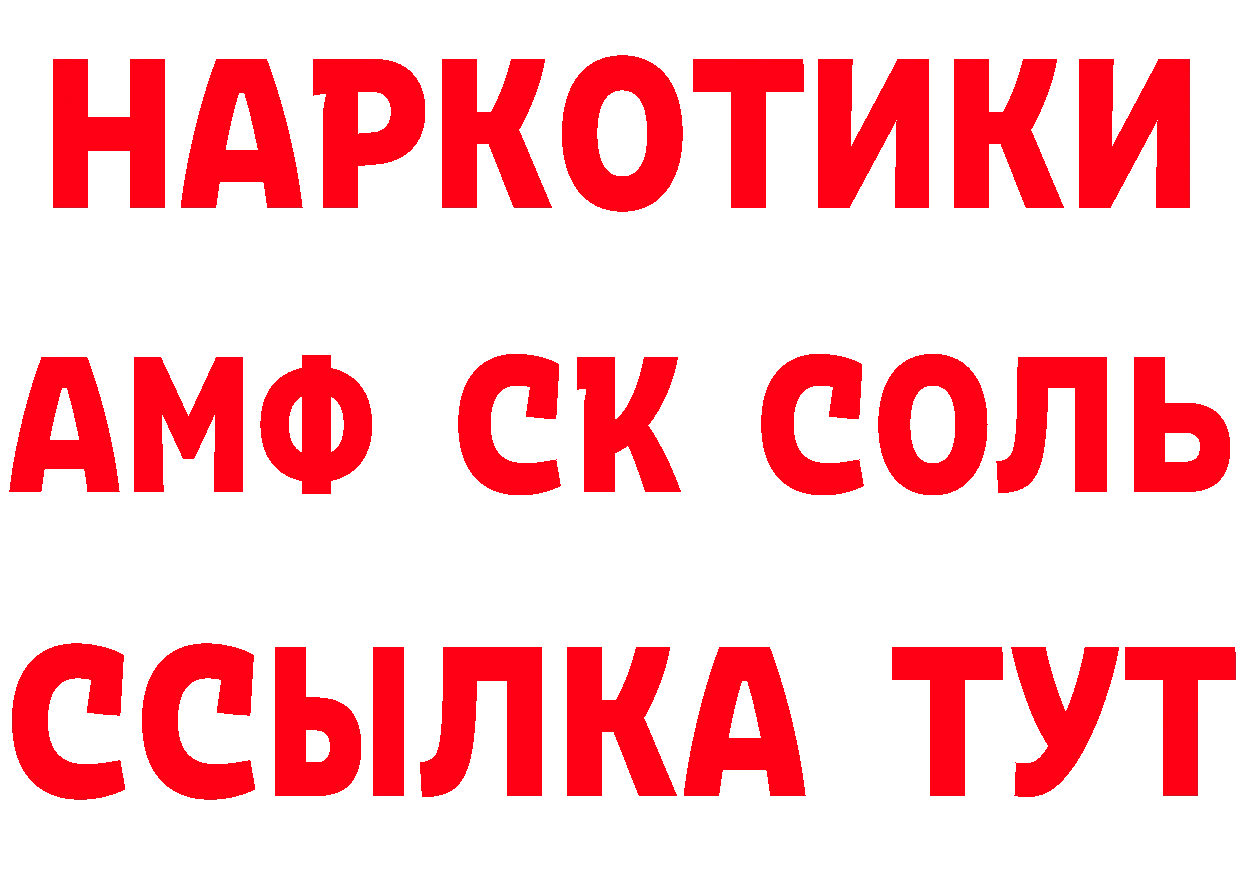 НАРКОТИКИ
АМФ СК СОЛЬ
ССЫЛКА ТУТ